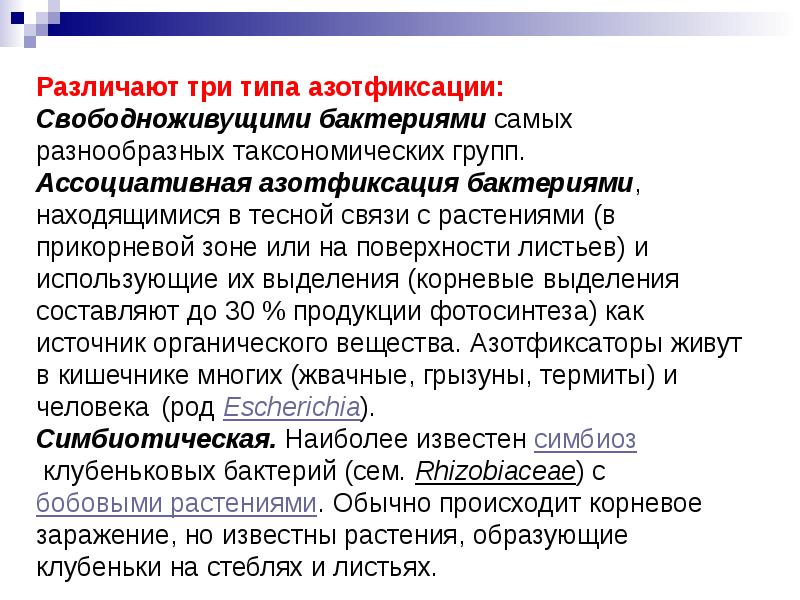 Различают три типа азотфиксации:
Свободноживущими бактериями самых разнообразных таксономических групп.
Ассоциативная азотфиксация бактериями, находящимися в тесной связи с растениями (в прикорневой зоне или на поверхности листьев) и использующие их выделения (корневые выделения составляют до 30 % продукции фотосинтеза) как источник органического вещества. Азотфиксаторы живут в кишечнике многих (жвачные, грызуны, термиты) и человека (род Escherichia).
Симбиотическая. Наиболее известен симбиоз клубеньковых бактерий (сем. Rhizobiaceae) с бобовыми растениями. Обычно происходит корневое заражение, но известны растения, образующие клубеньки на стеблях и листьях.